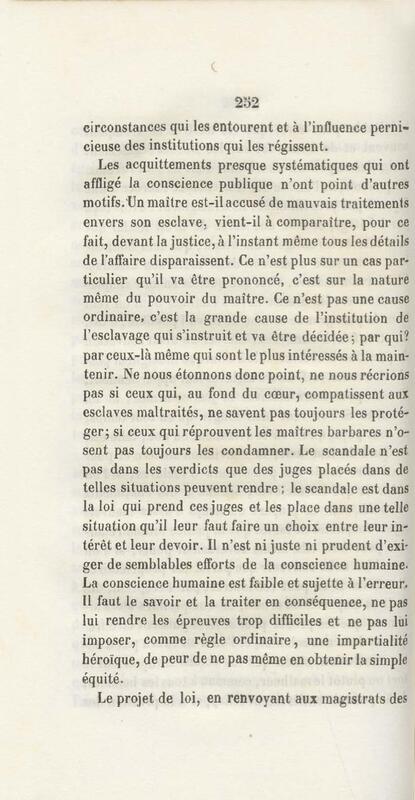 252

circonstances qui les entourent et à l'influence pernicieuse des institutions qui les régissent.

Les acquittements presque systématiques qui ont affligé la conscience publique n'ont point d'autres motifs. Un maître est-il accusé de mauvais traitements envers son esclave, vient-il à comparaître, pour ce fait, devant la justice, à l'instant même tous les détails de l'affaire disparaissent. Ce n'est plus sur un cas particulier qu'il va être prononcé, c'est sur la nature même du pouvoir du maître. Ce n'est pas une cause ordinaire, c'est la grande cause de l'institution de l'esclavage qui s'instruit et va être décidée; par qui? par ceux-là même qui sont le plus intéressés à la maintenir. Ne nous étonnons donc point, ne nous récrions pas si ceux qui, au fond du cœur, compatissent aux esclaves maltraités, ne savent pas toujours les protéger; si ceux qui réprouvent les maîtres barbares n'osent pas toujours les condamner. Le scandale n'est pas dans les verdicts que des juges placés dans de telles situations peuvent rendre; le scandale est dans la loi qui prend ces juges et les place dans une telle situation qu'il leur faut faire un choix entre leur intérêt et leur devoir. Il n'est ni juste ni prudent d'exiger de semblables efforts de la conscience humaine. La conscience humaine est faible et sujette à l'erreur. Il faut le savoir et la traiter en conséquence, ne pas lui rendre les épreuves trop difficiles et ne pas lui imposer, comme règle ordinaire, une impartialité héroïque, de peur de ne pas même en obtenir la simple équité.

Le projet de loi, en renvoyant aux magistrats des